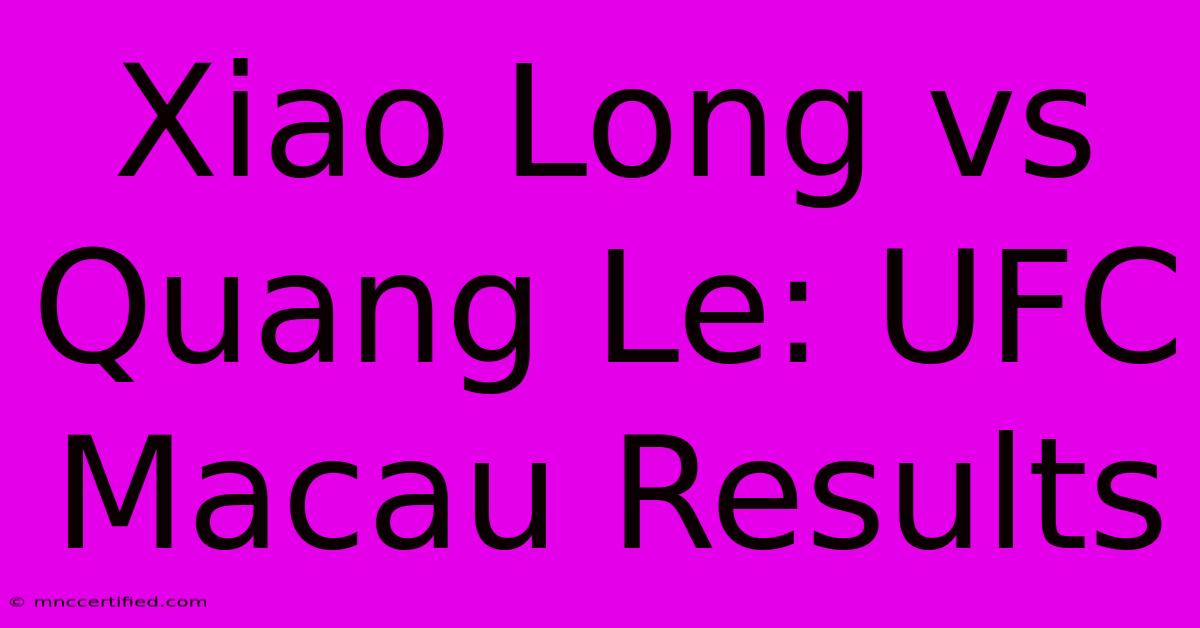 Xiao Long vs Quang Le: UFC Macau Results

© mnccertified.com